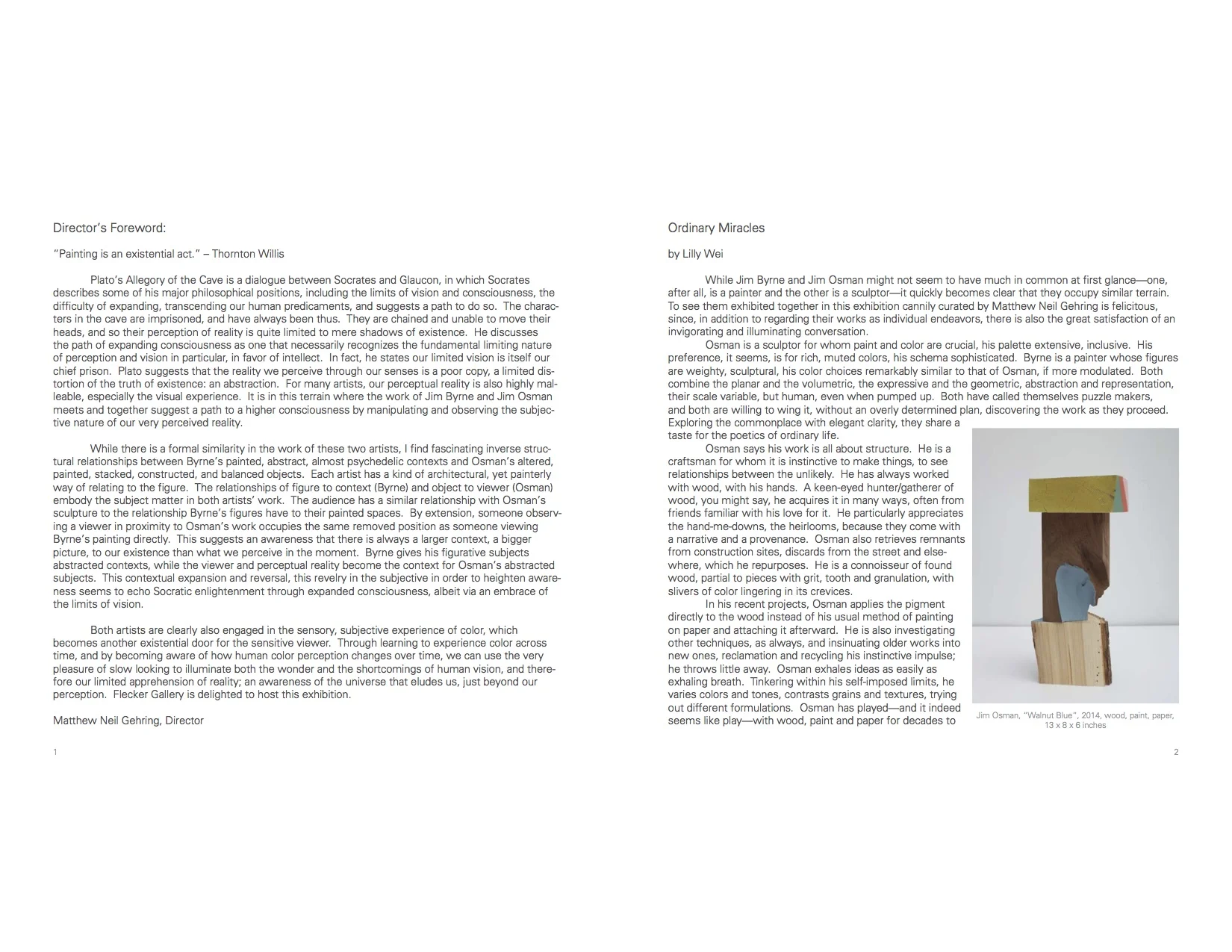 Director's Foreword:

"Painting is an existential act." – Thornton Willis

Plato's Allegory of the Cave is a dialogue between Socrates and Glaucon, in which Socrates describes some of his major philosophical positions, including the limits of vision and consciousness, the difficulty of expanding, transcending our human predicaments, and suggests a path to do so. The characters in the cave are imprisoned, and have always been thus. They are chained and unable to move their heads, and so their perception of reality is quite limited to mere shadows of existence. He discusses the path of expanding consciousness as one that necessarily recognizes the fundamental limiting nature of perception and vision in particular, in favor of intellect. In fact, he states our limited vision is itself our chief prison. Plato suggests that the reality we perceive through our senses is a poor copy, a limited distortion of the truth of existence: an abstraction. For many artists, our perceptual reality is also highly malleable, especially the visual experience. It is in this terrain where the work of Jim Byrne and Jim Osman meets and together suggest a path to a higher consciousness by manipulating and observing the subjective nature of our very perceived reality.

While there is a formal similarity in the work of these two artists, I find fascinating inverse structural relationships between Byrne's painted, abstract, almost psychedelic contexts and Osman's altered, painted, stacked, constructed, and balanced objects. Each artist has a kind of architectural, yet painterly way of relating to the figure. The relationships of figure to context (Byrne) and object to viewer (Osman) embody the subject matter in both artists' work. The audience has a similar relationship with Osman's sculpture to the relationship Byrne's figures have to their painted spaces. By extension, someone observing a viewer in proximity to Osman's work occupies the same removed position as someone viewing Byrne's painting directly. This suggests an awareness that there is always a larger context, a bigger picture, to our existence than what we perceive in the moment. Byrne gives his figurative subjects abstracted contexts, while the viewer and perceptual reality become the context for Osman's abstracted subjects. This contextual expansion and reversal, this revelry in the subjective in order to heighten awareness seems to echo Socratic enlightenment through expanded consciousness, albeit via an embrace of the limits of vision.

Both artists are clearly also engaged in the sensory, subjective experience of color, which becomes another existential door for the sensitive viewer. Through learning to experience color across time, and by becoming aware of how human color perception changes over time, we can use the very pleasure of slow looking to illuminate both the wonder and the shortcomings of human vision, and therefore our limited apprehension of reality; an awareness of the universe that eludes us, just beyond our perception. Flecker Gallery is delighted to host this exhibition.

Matthew Neil Gehring, Director

1

Ordinary Miracles

by Lilly Wei

While Jim Byrne and Jim Osman might not seem to have much in common at first glance—one, after all, is a painter and the other is a sculptor—it quickly becomes clear that they occupy similar terrain. To see them exhibited together in this exhibition cannily curated by Matthew Neil Gehring is felicitous, since, in addition to regarding their works as individual endeavors, there is also the great satisfaction of an invigorating and illuminating conversation.
Osman is a sculptor for whom paint and color are crucial, his palette extensive, inclusive. His preference, it seems, is for rich, muted colors, his schema sophisticated. Byrne is a painter whose figures are weighty, sculptural, his color choices remarkably similar to that of Osman, if more modulated. Both combine the planar and the volumetric, the expressive and the geometric, abstraction and representation, their scale variable, but human, even when pumped up. Both have called themselves puzzle makers, and both are willing to wing it, without an overly determined plan, discovering the work as they proceed. Exploring the commonplace with elegant clarity, they share a taste for the poetics of ordinary life.
Osman says his work is all about structure. He is a craftsman for whom it is instinctive to make things, to see relationships between the unlikely. He has always worked with wood, with his hands. A keen-eyed hunter/gatherer of wood, you might say, he acquires it in many ways, often from friends familiar with his love for it. He particularly appreciates the hand-me-downs, the heirlooms, because they come with a narrative and a provenance. Osman also retrieves remnants from construction sites, discards from the street and elsewhere, which he repurposes. He is a connoisseur of found wood, partial to pieces with grit, tooth and granulation, with slivers of color lingering in its crevices.
In his recent projects, Osman applies the pigment directly to the wood instead of his usual method of painting on paper and attaching it afterward. He is also investigating other techniques, as always, and insinuating older works into new ones, reclamation and recycling his instinctive impulse; he throws little away. Osman exhales ideas as easily as exhaling breath. Tinkering within his self-imposed limits, he varies colors and tones, contrasts grains and textures, trying out different formulations. Osman has played—and it indeed seems like play—with wood, paint and paper for decades to

Jim Osman, "Walnut Blue", 2014, wood, paint, paper, 13 x 8 x 6 inches

2